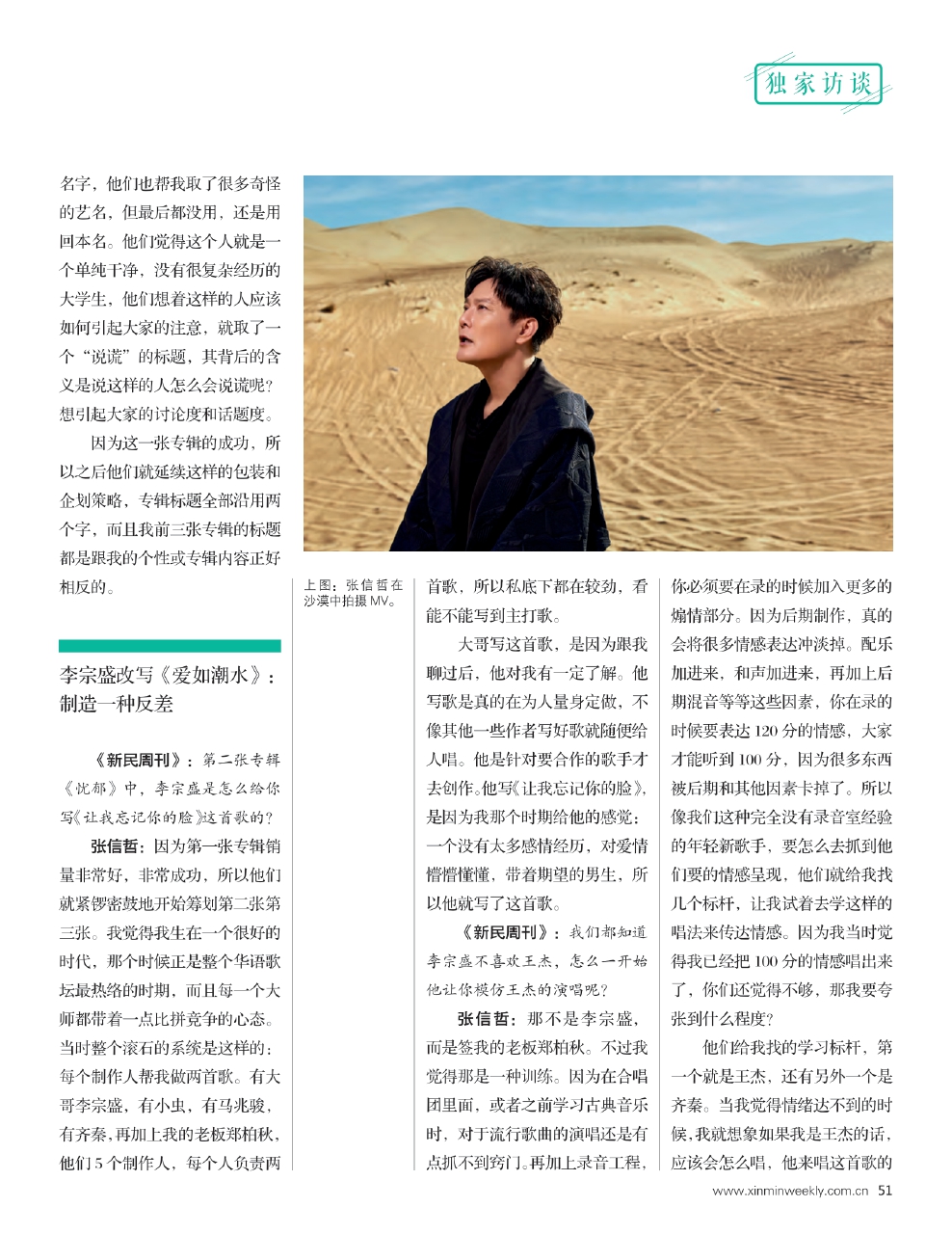 独家访谈

名字，他们也帮我取了很多奇怪的艺名，但最后都没用，还是用回本名。他们觉得这个人就是一个单纯干净，没有很复杂经历的大学生，他们想着这样的人应该如何引起大家的注意，就取了一个“说谎”的标题，其背后的含义是说这样的人怎么会说谎呢？想引起大家的讨论度和话题度。

因为这一张专辑的成功，所以之后他们就延续这样的包装和企划策略，专辑标题全部沿用两个字，而且我前三张专辑的标题都是跟我的个性或专辑内容正好相反的。

李宗盛改写《爱如潮水》：制造一种反差

《新民周刊》：第二张专辑《忧郁》中，李宗盛是怎么给你写《让我忘记你的脸》这首歌的？

张信哲：因为第一张专辑销量非常好，非常成功，所以他们就紧锣密鼓地开始筹划第二张第三张。我觉得我生在一个很好的时代，那个时候正是整个华语歌坛最热络的时期，而且每一个大师都带着一点比拼竞争的心态。当时整个滚石的系统是这样的：每个制作人帮我做两首歌。有大哥李宗盛，有小虫，有马兆骏，有齐秦，再加上我的老板郑柏秋，他们5个制作人，每个人负责两

上图：张信哲在沙漠中拍摄MV。

首歌，所以私底下都在较劲，看能不能写到主打歌。

大哥写这首歌，是因为跟我聊过后，他对我有一定了解。他写歌是真的在为人量身定做，不像其他一些作者写好歌就随便给人唱。他是针对要合作的歌手才去创作。他写《让我忘记你的脸》，是因为我那个时期给他的感觉：一个没有太多感情经历，对爱情懵懵懂懂，带着期望的男生，所以他就写了这首歌。

《新民周刊》：我们都知道李宗盛不喜欢王杰，怎么一开始他让你模仿王杰的演唱呢？

张信哲：那不是李宗盛，而是签我的老板郑柏秋。不过我觉得那是一种训练。因为在合唱团里面，或者之前学习古典音乐时，对于流行歌曲的演唱还是有点抓不到窍门。再加上录音工程，

你必须要在录的时候加入更多的煽情部分。因为后期制作，真的会将很多情感表达冲淡掉。配乐加进来，和声加进来，再加上后期混音等等这些因素，你在录的时候要表达120分的情感，大家才能听到100分，因为很多东西被后期和其他因素卡掉了。所以像我们这种完全没有录音室经验的年轻新歌手，要怎么去抓到他们要的情感呈现，他们就给我找几个标杆，让我试着去学这样的唱法来传达情感。因为我当时觉得我已经把100分的情感唱出来了，你们还觉得不够，那我要夸张到什么程度？

他们给我找的学习标杆，第一个就是王杰，还有另外一个是齐秦。当我觉得情绪达不到的时候，我就想象如果我是王杰的话，应该会怎么唱，他来唱这首歌的

www.xinminweekly.com.cn 51